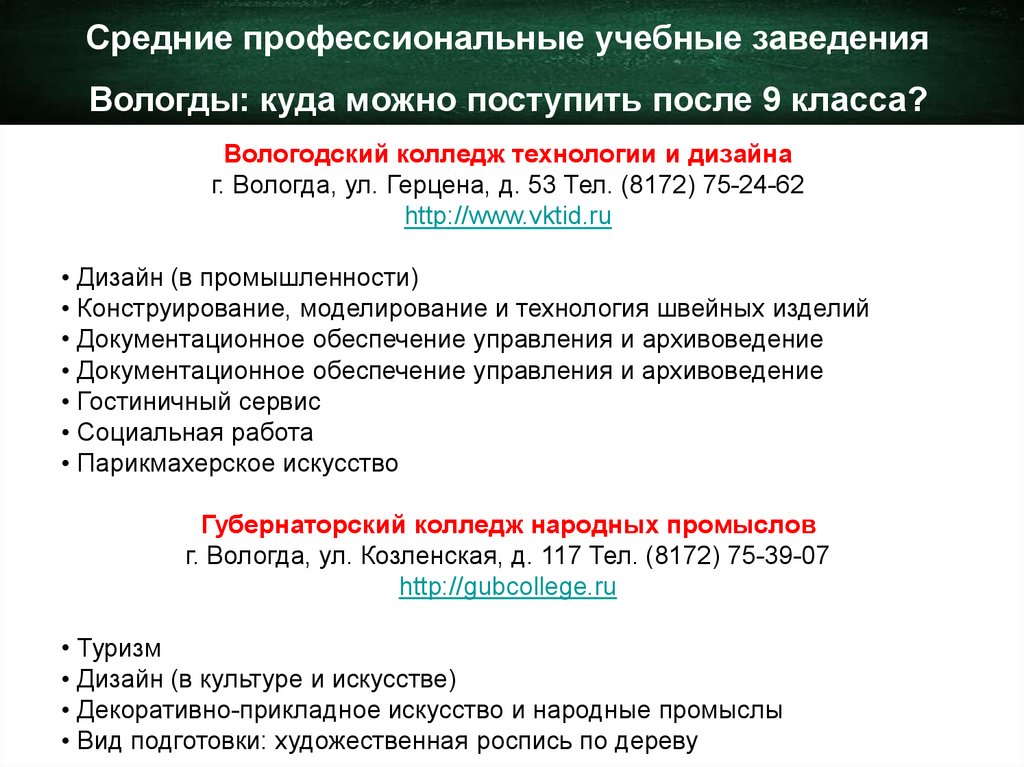 Средние профессиональные учебные заведения Вологды: куда можно поступить после 9 класса?

Вологодский колледж технологии и дизайна
г. Вологда, ул. Герцена, д. 53 Тел. (8172) 75-24-62
http://www.vktid.ru

• Дизайн (в промышленности)
• Конструирование, моделирование и технология швейных изделий
• Документационное обеспечение управления и архивоведение
• Документационное обеспечение управления и архивоведение
• Гостиничный сервис
• Социальная работа
• Парикмахерское искусство

Губернаторский колледж народных промыслов
г. Вологда, ул. Козленская, д. 117 Тел. (8172) 75-39-07
http://gubcollege.ru

• Туризм
• Дизайн (в культуре и искусстве)
• Декоративно-прикладное искусство и народные промыслы
• Вид подготовки: художественная роспись по дереву